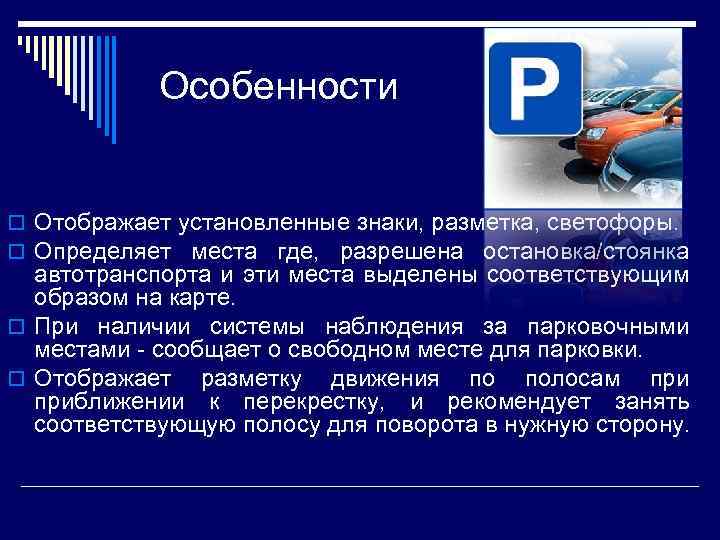 Особенности

P

Отображает установленные знаки, разметка, светофоры.

Определяет места где, разрешена остановка/стоянка автотранспорта и эти места выделены соответствующим образом на карте.

При наличии системы наблюдения за парковочными местами - сообщает о свободном месте для парковки.

Отображает разметку движения по полосам при приближении к перекрестку, и рекомендует занять соответствующую полосу для поворота в нужную сторону.